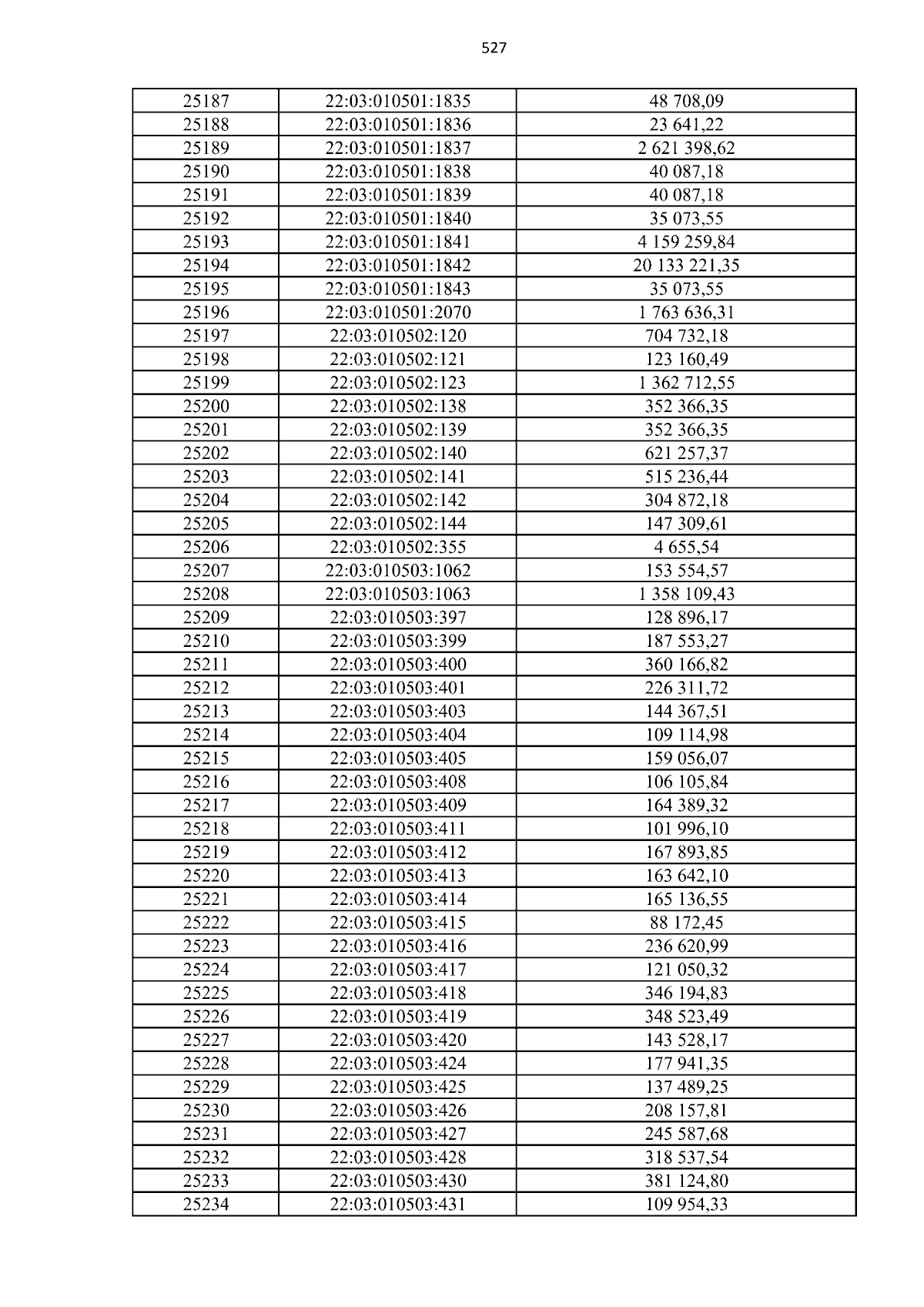 527

| 25187 | 22:03:010501:1835 | 48 708,09 |
|---|---|---|
| 25188 | 22:03:010501:1836 | 23 641,22 |
| 25189 | 22:03:010501:1837 | 2 621 398,62 |
| 25190 | 22:03:010501:1838 | 40 087,18 |
| 25191 | 22:03:010501:1839 | 40 087,18 |
| 25192 | 22:03:010501:1840 | 35 073,55 |
| 25193 | 22:03:010501:1841 | 4 159 259,84 |
| 25194 | 22:03:010501:1842 | 20 133 221,35 |
| 25195 | 22:03:010501:1843 | 35 073,55 |
| 25196 | 22:03:010501:2070 | 1 763 636,31 |
| 25197 | 22:03:010502:120 | 704 732,18 |
| 25198 | 22:03:010502:121 | 123 160,49 |
| 25199 | 22:03:010502:123 | 1 362 712,55 |
| 25200 | 22:03:010502:138 | 352 366,35 |
| 25201 | 22:03:010502:139 | 352 366,35 |
| 25202 | 22:03:010502:140 | 621 257,37 |
| 25203 | 22:03:010502:141 | 515 236,44 |
| 25204 | 22:03:010502:142 | 304 872,18 |
| 25205 | 22:03:010502:144 | 147 309,61 |
| 25206 | 22:03:010502:355 | 4 655,54 |
| 25207 | 22:03:010503:1062 | 153 554,57 |
| 25208 | 22:03:010503:1063 | 1 358 109,43 |
| 25209 | 22:03:010503:397 | 128 896,17 |
| 25210 | 22:03:010503:399 | 187 553,27 |
| 25211 | 22:03:010503:400 | 360 166,82 |
| 25212 | 22:03:010503:401 | 226 311,72 |
| 25213 | 22:03:010503:403 | 144 367,51 |
| 25214 | 22:03:010503:404 | 109 114,98 |
| 25215 | 22:03:010503:405 | 159 056,07 |
| 25216 | 22:03:010503:408 | 106 105,84 |
| 25217 | 22:03:010503:409 | 164 389,32 |
| 25218 | 22:03:010503:411 | 101 996,10 |
| 25219 | 22:03:010503:412 | 167 893,85 |
| 25220 | 22:03:010503:413 | 163 642,10 |
| 25221 | 22:03:010503:414 | 165 136,55 |
| 25222 | 22:03:010503:415 | 88 172,45 |
| 25223 | 22:03:010503:416 | 236 620,99 |
| 25224 | 22:03:010503:417 | 121 050,32 |
| 25225 | 22:03:010503:418 | 346 194,83 |
| 25226 | 22:03:010503:419 | 348 523,49 |
| 25227 | 22:03:010503:420 | 143 528,17 |
| 25228 | 22:03:010503:424 | 177 941,35 |
| 25229 | 22:03:010503:425 | 137 489,25 |
| 25230 | 22:03:010503:426 | 208 157,81 |
| 25231 | 22:03:010503:427 | 245 587,68 |
| 25232 | 22:03:010503:428 | 318 537,54 |
| 25233 | 22:03:010503:430 | 381 124,80 |
| 25234 | 22:03:010503:431 | 109 954,33 |